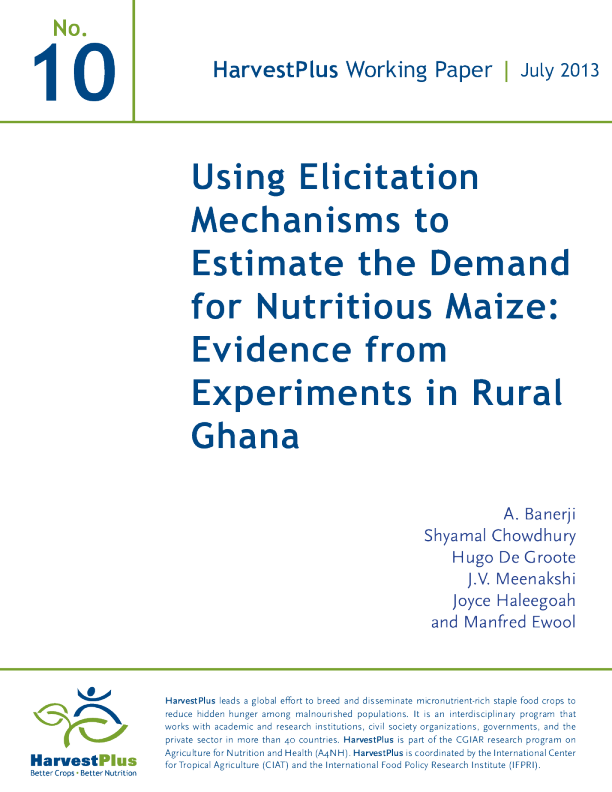 No.
10

HarvestPlus Working Paper | July 2013

Using Elicitation Mechanisms to Estimate the Demand for Nutritious Maize: Evidence from Experiments in Rural Ghana

A. Banerji
Shyamal Chowdhury
Hugo De Groote
J.V. Meenakshi
Joyce Haleegoah
and Manfred Ewool

HarvestPlus
Better Crops • Better Nutrition

HarvestPlus leads a global effort to breed and disseminate micronutrient-rich staple food crops to reduce hidden hunger among malnourished populations. It is an interdisciplinary program that works with academic and research institutions, civil society organizations, governments, and the private sector in more than 40 countries. HarvestPlus is part of the CGIAR research program on Agriculture for Nutrition and Health (A4NH). HarvestPlus is coordinated by the International Center for Tropical Agriculture (CIAT) and the International Food Policy Research Institute (IFPRI).